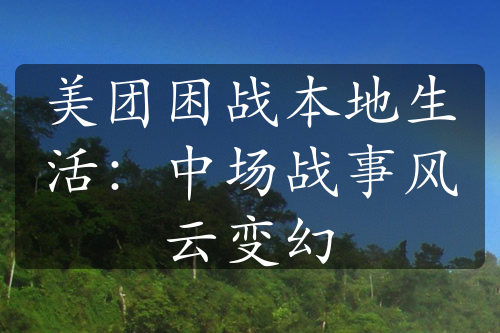 美团困战本地生活：中场战事风云变幻